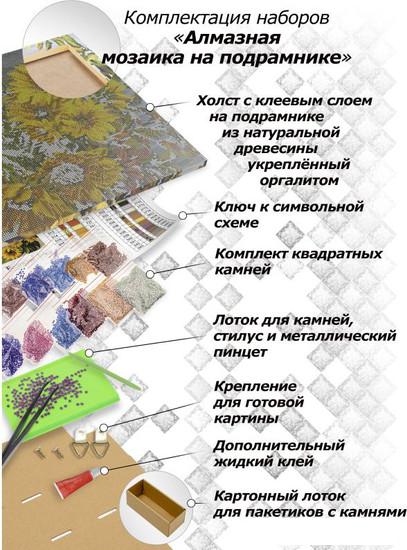 Комплектация наборов
«Алмазная
мозаика на подрамнике»

Холст с клеевым слоем
на подрамнике
из натуральной
древесины
укреплённый
оргалитом

Ключ к символьной
схеме

Комплект квадратных
камней

Лоток для камней,
стилус и металлический
пинцет

Крепление
для готовой
картины

Дополнительный
жидкий клей

Картонный лоток
для пакетиков с камнями